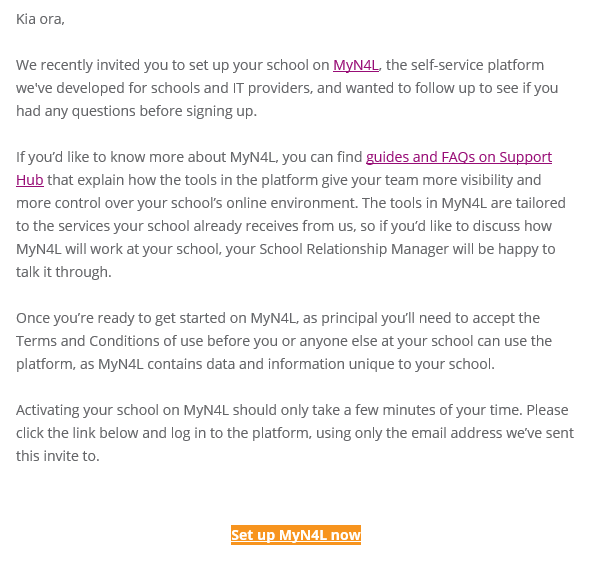 Kia ora,

We recently invited you to set up your school on MyN4L, the self-service platform we've developed for schools and IT providers, and wanted to follow up to see if you had any questions before signing up.

If you'd like to know more about MyN4L, you can find guides and FAQs on Support Hub that explain how the tools in the platform give your team more visibility and more control over your school's online environment. The tools in MyN4L are tailored to the services your school already receives from us, so if you'd like to discuss how MyN4L will work at your school, your School Relationship Manager will be happy to talk it through.

Once you're ready to get started on MyN4L, as principal you'll need to accept the Terms and Conditions of use before you or anyone else at your school can use the platform, as MyN4L contains data and information unique to your school.

Activating your school on MyN4L should only take a few minutes of your time. Please click the link below and log in to the platform, using only the email address we've sent this invite to.

Set up MyN4L now